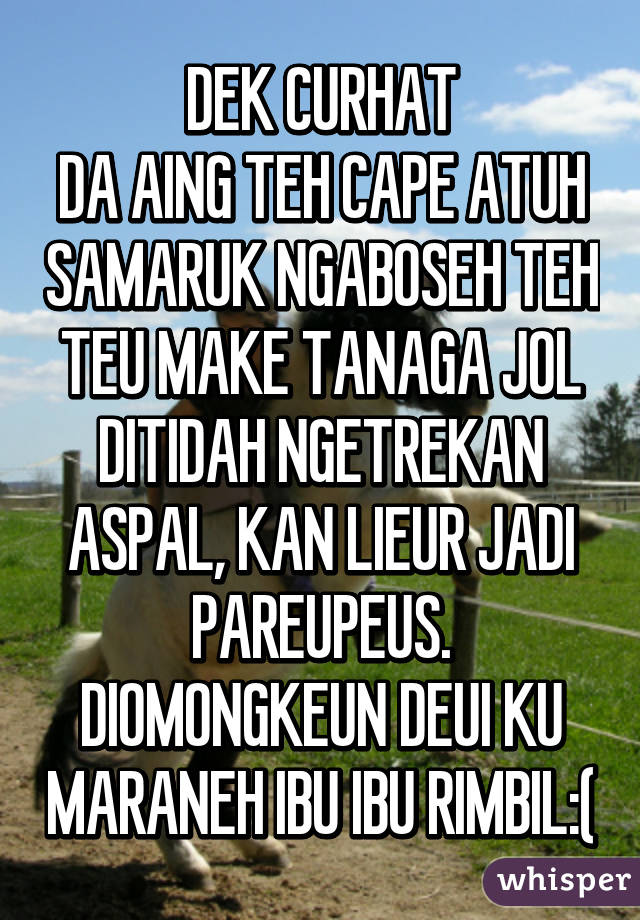 DEK CURHAT
DA AING TEH CAPE ATUH SAMARUK NGABOSEH TEH TEU MAKE TANAGA JOL DITIDAH NGETREKAN ASPAL, KAN LIEUR JADI PAREUPEUS.
DIOMONGKEUN DEUI KU MARANEH IBU IBU RIMBIL:(

whisper